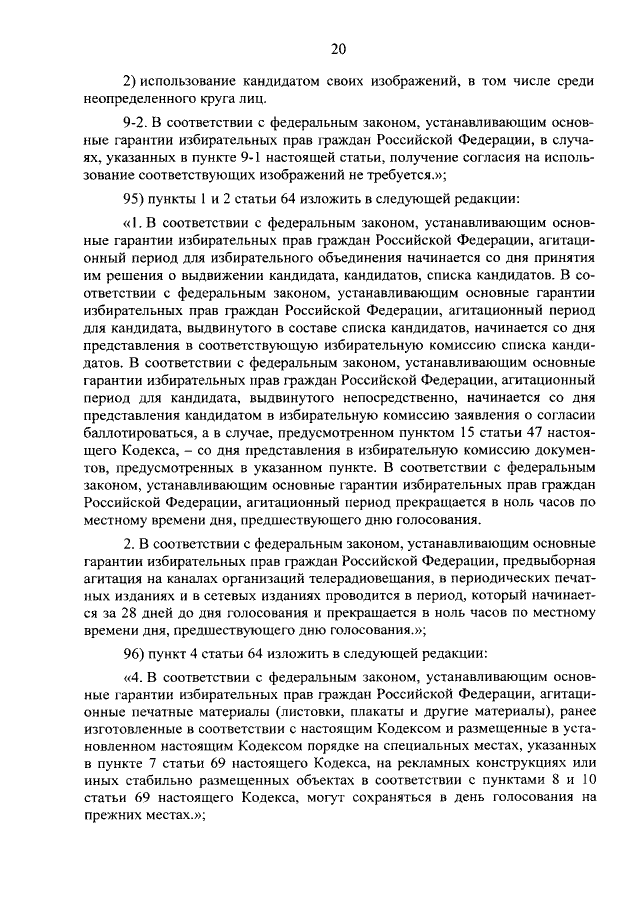 20

2) использование кандидатом своих изображений, в том числе среди неопределенного круга лиц.

9-2. В соответствии с федеральным законом, устанавливающим основные гарантии избирательных прав граждан Российской Федерации, в случаях, указанных в пункте 9-1 настоящей статьи, получение согласия на использование соответствующих изображений не требуется.»;

95) пункты 1 и 2 статьи 64 изложить в следующей редакции:

«1. В соответствии с федеральным законом, устанавливающим основные гарантии избирательных прав граждан Российской Федерации, агитационный период для избирательного объединения начинается со дня принятия им решения о выдвижении кандидата, кандидатов, списка кандидатов. В соответствии с федеральным законом, устанавливающим основные гарантии избирательных прав граждан Российской Федерации, агитационный период для кандидата, выдвинутого в составе списка кандидатов, начинается со дня представления в соответствующую избирательную комиссию списка кандидатов. В соответствии с федеральным законом, устанавливающим основные гарантии избирательных прав граждан Российской Федерации, агитационный период для кандидата, выдвинутого непосредственно, начинается со дня представления кандидатом в избирательную комиссию заявления о согласии баллотироваться, а в случае, предусмотренном пунктом 15 статьи 47 настоящего Кодекса, – со дня представления в избирательную комиссию документов, предусмотренных в указанном пункте. В соответствии с федеральным законом, устанавливающим основные гарантии избирательных прав граждан Российской Федерации, агитационный период прекращается в ноль часов по местному времени дня, предшествующего дню голосования.

2. В соответствии с федеральным законом, устанавливающим основные гарантии избирательных прав граждан Российской Федерации, предвыборная агитация на каналах организаций телерадиовещания, в периодических печатных изданиях и в сетевых изданиях проводится в период, который начинается за 28 дней до дня голосования и прекращается в ноль часов по местному времени дня, предшествующего дню голосования.»;

96) пункт 4 статьи 64 изложить в следующей редакции:

«4. В соответствии с федеральным законом, устанавливающим основные гарантии избирательных прав граждан Российской Федерации, агитационные печатные материалы (листовки, плакаты и другие материалы), ранее изготовленные в соответствии с настоящим Кодексом и размещенные в установленном настоящим Кодексом порядке на специальных местах, указанных в пункте 7 статьи 69 настоящего Кодекса, на рекламных конструкциях или иных стабильно размещенных объектах в соответствии с пунктами 8 и 10 статьи 69 настоящего Кодекса, могут сохраняться в день голосования на прежних местах.»;